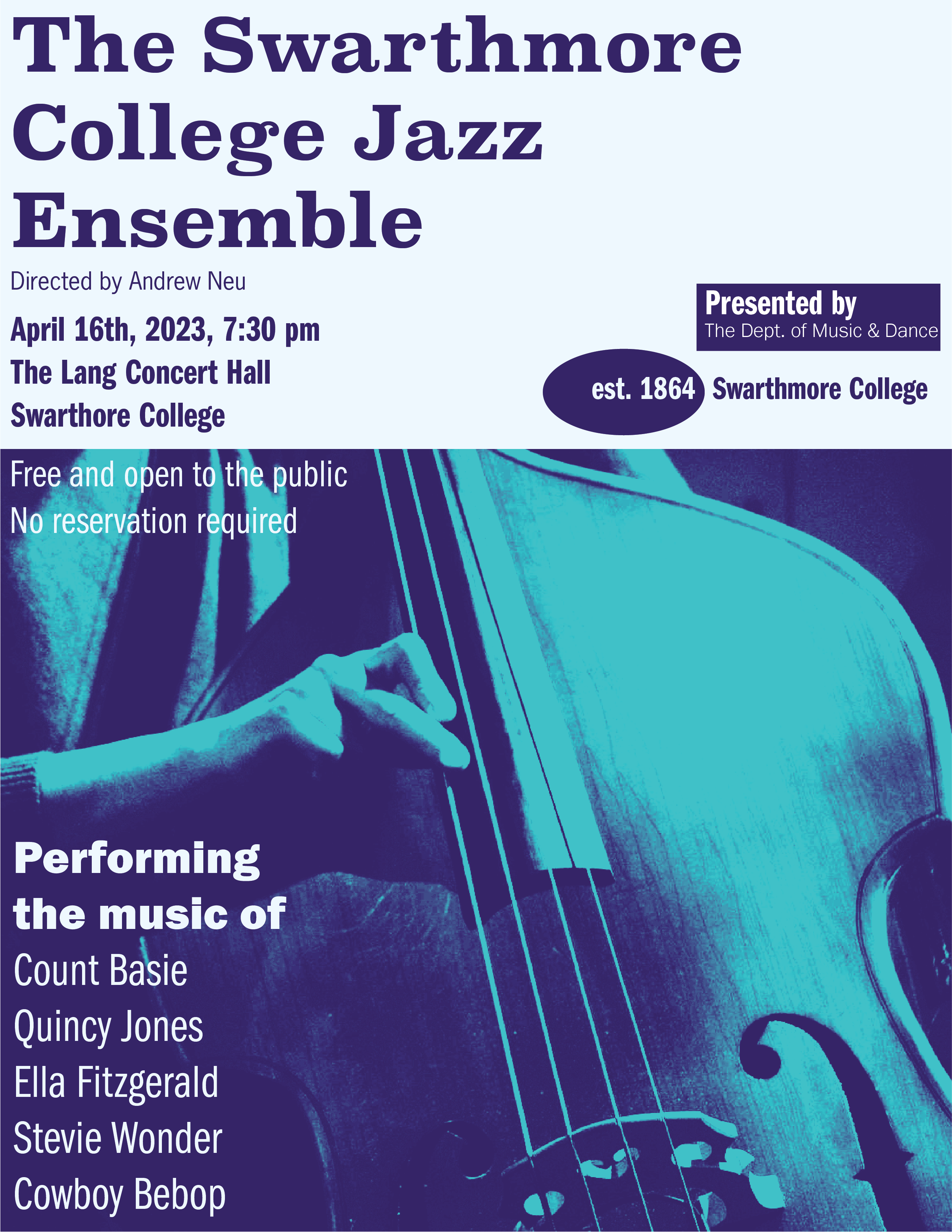 The Swarthmore College Jazz Ensemble

Directed by Andrew Neu

April 16th, 2023, 7:30 pm
The Lang Concert Hall
Swarthore College

Presented by
The Dept. of Music & Dance

est. 1864 Swarthmore College

Free and open to the public
No reservation required

Performing the music of
Count Basie
Quincy Jones
Ella Fitzgerald
Stevie Wonder
Cowboy Bebop